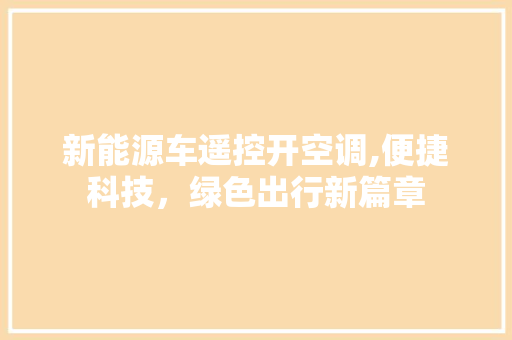 新能源车遥控开空调,便捷科技，绿色出行新篇章